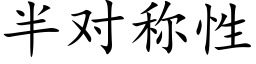 半对称性